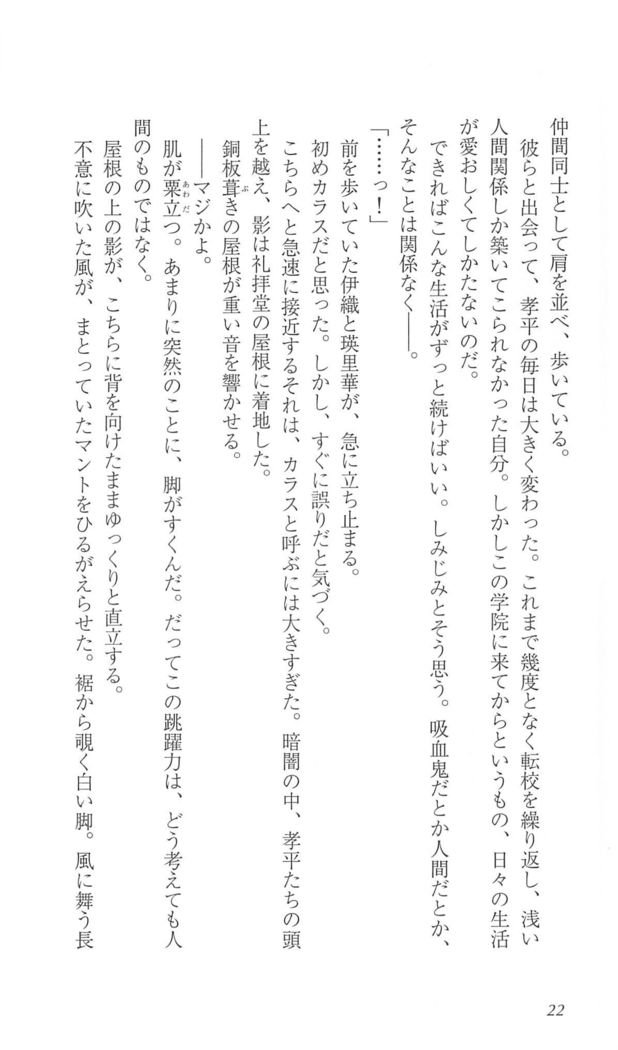 仲間同士として肩を並べ、歩いている。

彼らと出会って、孝平の毎日は大きく変わった。これまで幾度となく転校を繰り返し、浅い人間関係しか築いてこられなかった自分。しかしこの学院に来てからというもの、日々の生活が愛おしくてしかたないのだ。

できればこんな生活がずっと続けばいい。しみじみとそう思う。吸血鬼だとか人間だとか、そんなことは関係なく――。

「……っ！」

前を歩いていた伊織と瑛里華が、急に立ち止まる。

初めカラスだと思った。しかし、すぐに誤りだと気づく。

こちらへと急速に接近するそれは、カラスと呼ぶには大きすぎた。暗闇の中、孝平たちの頭上を越え、影は礼拝堂の屋根に着地した。

銅板葺きの屋根が重い音を響かせる。

――マジかよ。

肌が粟立つ。あまりに突然のことに、脚がすくんだ。だってこの跳躍力は、どう考えても人間のものではなく。

屋根の上の影が、こちらに背を向けたままゆっくりと直立する。

不意に吹いた風が、まとっていたマントをひるがえらせた。裾から覗く白い脚。風に舞う長

22